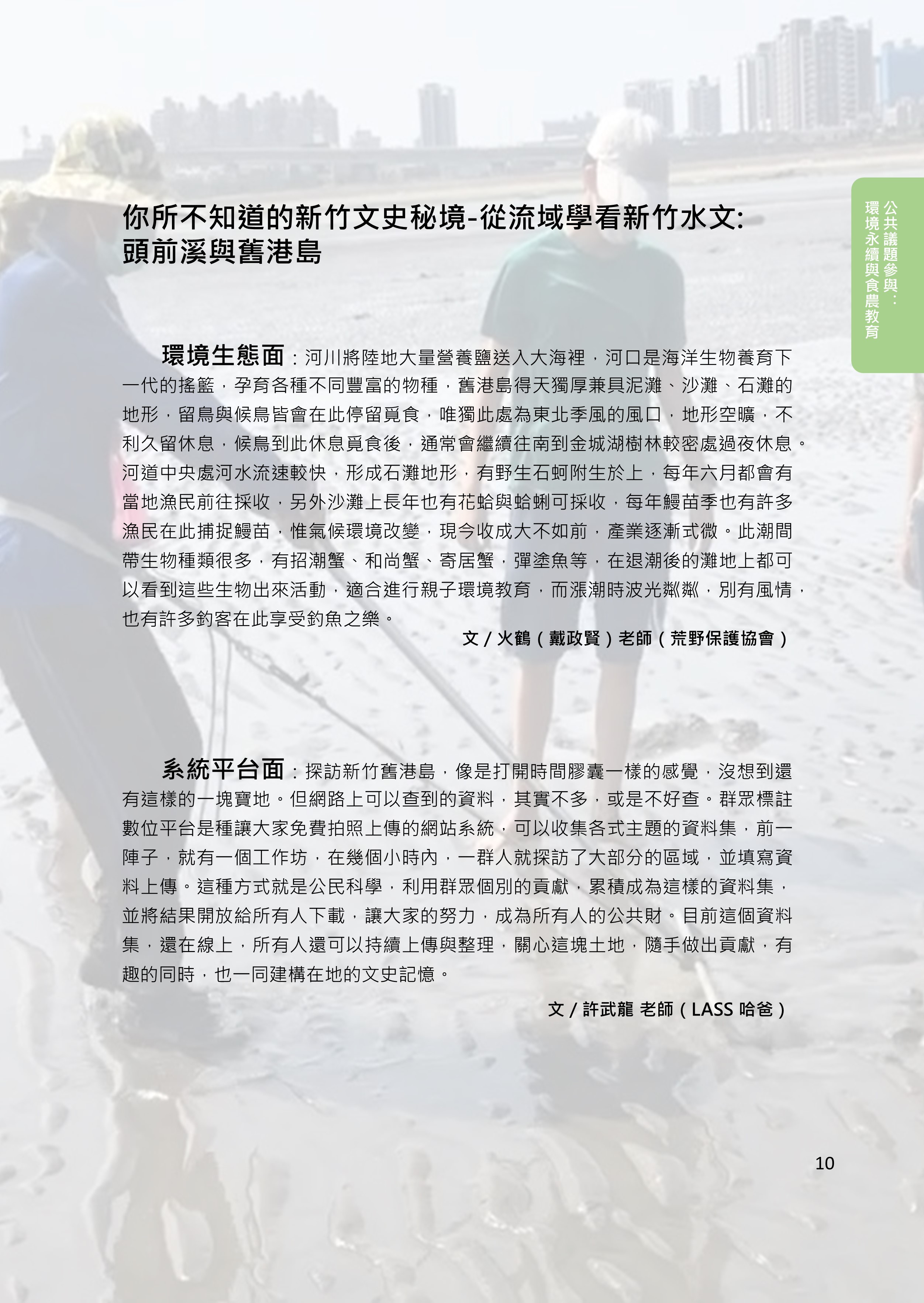 公共議題參與：
環境永續與食農教育

你所不知道的新竹文史秘境-從流域學看新竹水文:
頭前溪與舊港島

環境生態面：河川將陸地大量營養鹽送入大海裡，河口是海洋生物養育下一代的搖籃，孕育各種不同豐富的物種，舊港島得天獨厚兼具泥灘、沙灘、石灘的地形，留鳥與候鳥皆會在此停留覓食，唯獨此處為東北季風的風口，地形空曠，不利久留休息，候鳥到此休息覓食後，通常會繼續往南到金城湖樹林較密處過夜休息。河道中央處河水流速較快，形成石灘地形，有野生石蚵附生於上，每年六月都會有當地漁民前往採收，另外沙灘上長年也有花蛤與蛤蜊可採收，每年鰻苗季也有許多漁民在此捕捉鰻苗，惟氣候環境改變，現今收成大不如前，產業逐漸式微。此潮間帶生物種類很多，有招潮蟹、和尚蟹、寄居蟹，彈塗魚等，在退潮後的灘地上都可以看到這些生物出來活動，適合進行親子環境教育，而漲潮時波光粼粼，別有風情，也有許多釣客在此享受釣魚之樂。

文 / 火鶴（戴政賢）老師（荒野保護協會）

系統平台面：探訪新竹舊港島，像是打開時間膠囊一樣的感覺，沒想到還有這樣的一塊寶地。但網路上可以查到的資料，其實不多，或是不好查。群眾標註數位平台是種讓大家免費拍照上傳的網站系統，可以收集各式主題的資料集，前一陣子，就有一個工作坊，在幾個小時內，一群人就探訪了大部分的區域，並填寫資料上傳。這種方式就是公民科學，利用群眾個別的貢獻，累積成為這樣的資料集，並將結果開放給所有人下載，讓大家的努力，成為所有人的公共財。目前這個資料集，還在線上，所有人還可以持續上傳與整理，關心這塊土地，隨手做出貢獻，有趣的同時，也一同建構在地的文史記憶。

文 / 許武龍 老師（LASS 哈爸）

10